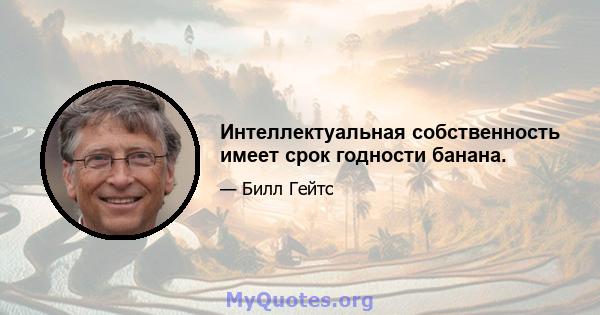 Интеллектуальная собственность имеет срок годности банана.

— Билл Гейтс

MyQuotes.org